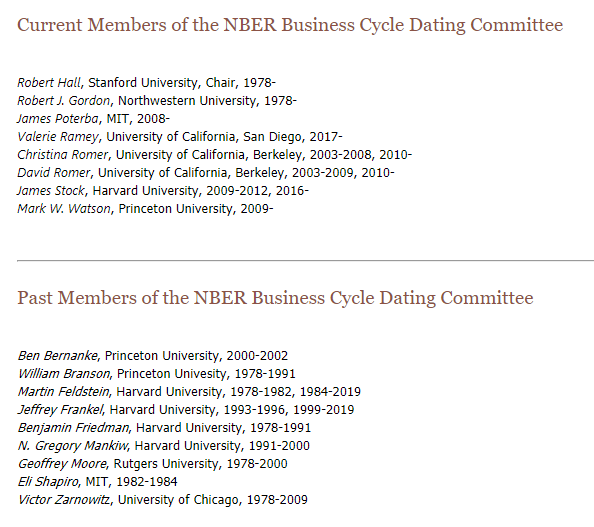 Current Members of the NBER Business Cycle Dating Committee

Robert Hall, Stanford University, Chair, 1978-
Robert J. Gordon, Northwestern University, 1978-
James Poterba, MIT, 2008-
Valerie Ramey, University of California, San Diego, 2017-
Christina Romer, University of California, Berkeley, 2003-2008, 2010-
David Romer, University of California, Berkeley, 2003-2009, 2010-
James Stock, Harvard University, 2009-2012, 2016-
Mark W. Watson, Princeton University, 2009-

Past Members of the NBER Business Cycle Dating Committee

Ben Bernanke, Princeton University, 2000-2002
William Branson, Princeton Univesity, 1978-1991
Martin Feldstein, Harvard University, 1978-1982, 1984-2019
Jeffrey Frankel, Harvard University, 1993-1996, 1999-2019
Benjamin Friedman, Harvard University, 1978-1991
N. Gregory Mankiw, Harvard University, 1991-2000
Geoffrey Moore, Rutgers University, 1978-2000
Eli Shapiro, MIT, 1982-1984
Victor Zarnowitz, University of Chicago, 1978-2009